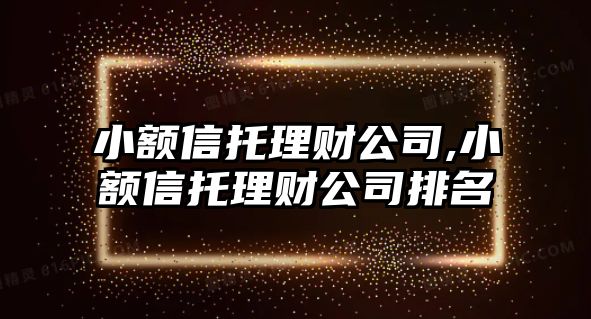 小额信托理财公司,小额信托理财公司排名